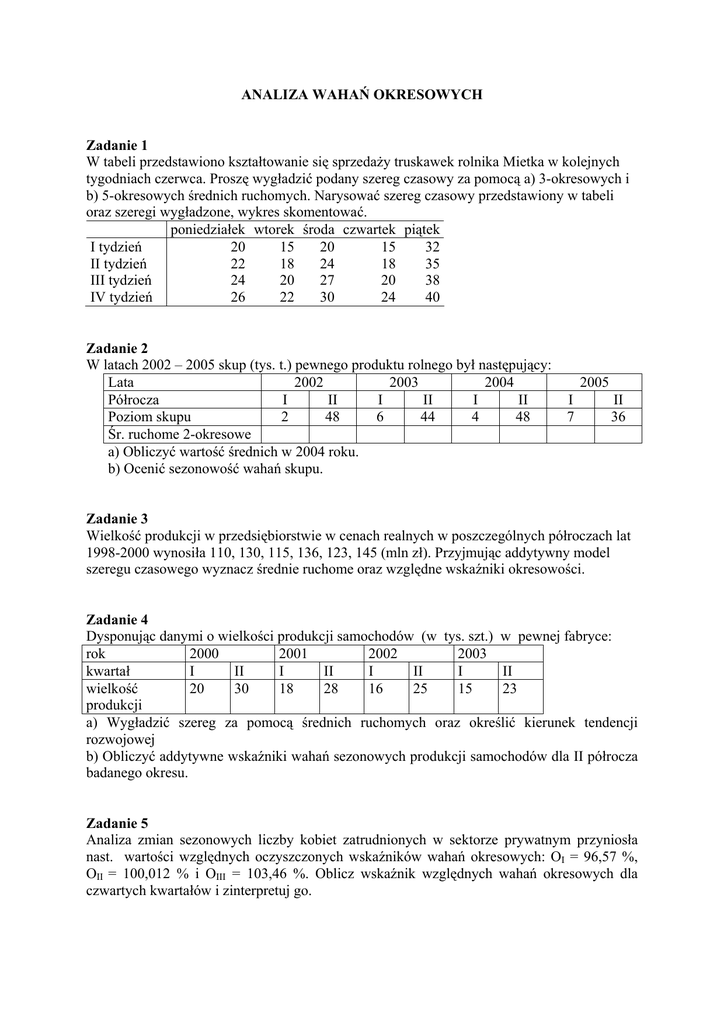 ANALIZA WAHAŃ OKRESOWYCH

Zadanie 1
W tabeli przedstawiono kształtowanie się sprzedaży truskawek rolnika Mietka w kolejnych tygodniach czerwca. Proszę wygładzić podany szereg czasowy za pomocą a) 3-okresowych i b) 5-okresowych średnich ruchomych. Narysować szereg czasowy przedstawiony w tabeli oraz szeregi wygładzone, wykres skomentować.

| | poniedziałek | wtorek | środa | czwartek | piątek |
|---|---|---|---|---|---|
| I tydzień | 20 | 15 | 20 | 15 | 32 |
| II tydzień | 22 | 18 | 24 | 18 | 35 |
| III tydzień | 24 | 20 | 27 | 20 | 38 |
| IV tydzień | 26 | 22 | 30 | 24 | 40 |

Zadanie 2
W latach 2002 – 2005 skup (tys. t.) pewnego produktu rolnego był następujący:

| Lata | 2002 | | 2003 | | 2004 | | 2005 | |
|---|---|---|---|---|---|---|---|---|
| Półrocza | I | II | I | II | I | II | I | II |
| Poziom skupu | 2 | 48 | 6 | 44 | 4 | 48 | 7 | 36 |
| Śr. ruchome 2-okresowe | | | | | | | | |

a) Obliczyć wartość średnich w 2004 roku.
b) Ocenić sezonowość wahań skupu.

Zadanie 3
Wielkość produkcji w przedsiębiorstwie w cenach realnych w poszczególnych półroczach lat 1998-2000 wynosiła 110, 130, 115, 136, 123, 145 (mln zł). Przyjmując addytywny model szeregu czasowego wyznacz średnie ruchome oraz względne wskaźniki okresowości.

Zadanie 4
Dysponując danymi o wielkości produkcji samochodów (w tys. szt.) w pewnej fabryce:

| rok | 2000 | | 2001 | | 2002 | | 2003 | |
|---|---|---|---|---|---|---|---|---|
| kwartał | I | II | I | II | I | II | I | II |
| wielkość produkcji | 20 | 30 | 18 | 28 | 16 | 25 | 15 | 23 |

a) Wygładzić szereg za pomocą średnich ruchomych oraz określić kierunek tendencji rozwojowej
b) Obliczyć addytywne wskaźniki wahań sezonowych produkcji samochodów dla II półrocza badanego okresu.

Zadanie 5
Analiza zmian sezonowych liczby kobiet zatrudnionych w sektorze prywatnym przyniosła nast. wartości względnych oczyszczonych wskaźników wahań okresowych: $O_I$ = 96,57 %, $O_{II}$ = 100,012 % i $O_{III}$ = 103,46 %. Oblicz wskaźnik względnych wahań okresowych dla czwartych kwartałów i zinterpretuj go.